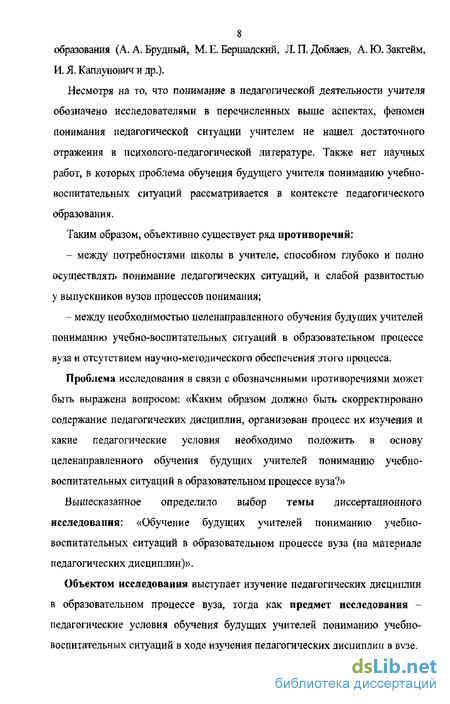 8

образования (А. А. Брудный, М. Е. Бершадский, Л. П. Доблаев, А. Ю. Закгейм, И. Я. Каплунович и др.).

Несмотря на то, что понимание в педагогической деятельности учителя обозначено исследователями в перечисленных выше аспектах, феномен понимания педагогической ситуации учителем не нашел достаточного отражения в психолого-педагогической литературе. Также нет научных работ, в которых проблема обучения будущего учителя пониманию учебно-воспитательных ситуаций рассматривается в контексте педагогического образования.

Таким образом, объективно существует ряд противоречий:

– между потребностями школы в учителе, способном глубоко и полно осуществлять понимание педагогических ситуаций, и слабой развитостью у выпускников вузов процессов понимания;

– между необходимостью целенаправленного обучения будущих учителей пониманию учебно-воспитательных ситуаций в образовательном процессе вуза и отсутствием научно-методического обеспечения этого процесса.

Проблема исследования в связи с обозначенными противоречиями может быть выражена вопросом: «Каким образом должно быть скорректировано содержание педагогических дисциплин, организован процесс их изучения и какие педагогические условия необходимо положить в основу целенаправленного обучения будущих учителей пониманию учебно-воспитательных ситуаций в образовательном процессе вуза?»

Вышесказанное определило выбор темы диссертационного исследования: «Обучение будущих учителей пониманию учебно-воспитательных ситуаций в образовательном процессе вуза (на материале педагогических дисциплин)».

Объектом исследования выступает изучение педагогических дисциплин в образовательном процессе вуза, тогда как предмет исследования – педагогические условия обучения будущих учителей пониманию учебно-воспитательных ситуаций в ходе изучения педагогических дисциплин в вузе.

dsLib.net
библиотека диссертаций